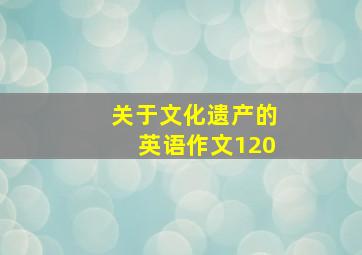 关于文化遗产的
英语作文120